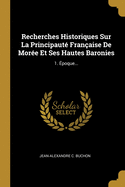 Recherches Historiques Sur La Principauté Française De Morée Et Ses Hautes Baronies

1. Époque...

Scholar SELECT

JEAN-ALEXANDRE C. BUCHON